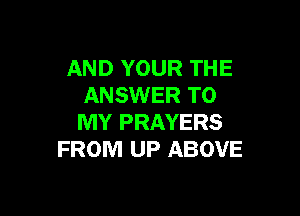 AND YOUR THE ANSWER TO MY PRAYERS FROM UP ABOVE